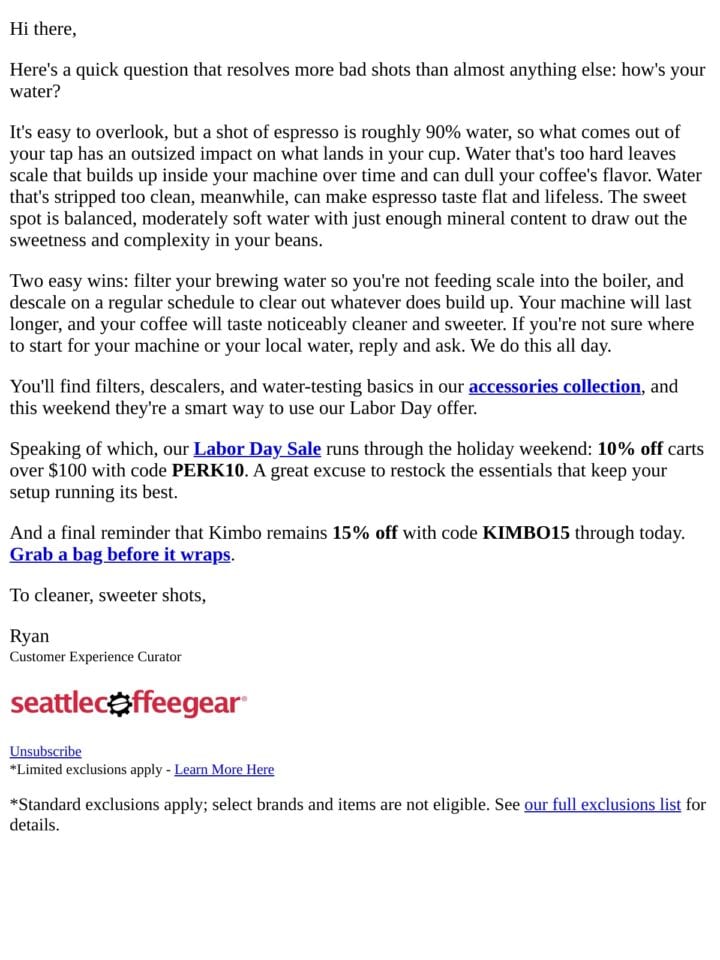 Hi there,

Here's a quick question that resolves more bad shots than almost anything else: how's your water?

It's easy to overlook, but a shot of espresso is roughly 90% water, so what comes out of your tap has an outsized impact on what lands in your cup. Water that's too hard leaves scale that builds up inside your machine over time and can dull your coffee's flavor. Water that's stripped too clean, meanwhile, can make espresso taste flat and lifeless. The sweet spot is balanced, moderately soft water with just enough mineral content to draw out the sweetness and complexity in your beans.

Two easy wins: filter your brewing water so you're not feeding scale into the boiler, and descale on a regular schedule to clear out whatever does build up. Your machine will last longer, and your coffee will taste noticeably cleaner and sweeter. If you're not sure where to start for your machine or your local water, reply and ask. We do this all day.

You'll find filters, descalers, and water-testing basics in our accessories collection, and this weekend they're a smart way to use our Labor Day offer.

Speaking of which, our Labor Day Sale runs through the holiday weekend: 10% off carts over $100 with code PERK10. A great excuse to restock the essentials that keep your setup running its best.

And a final reminder that Kimbo remains 15% off with code KIMBO15 through today. Grab a bag before it wraps.

To cleaner, sweeter shots,

Ryan
Customer Experience Curator

seattlecoffeegear

Unsubscribe
*Limited exclusions apply - Learn More Here

*Standard exclusions apply; select brands and items are not eligible. See our full exclusions list for details.